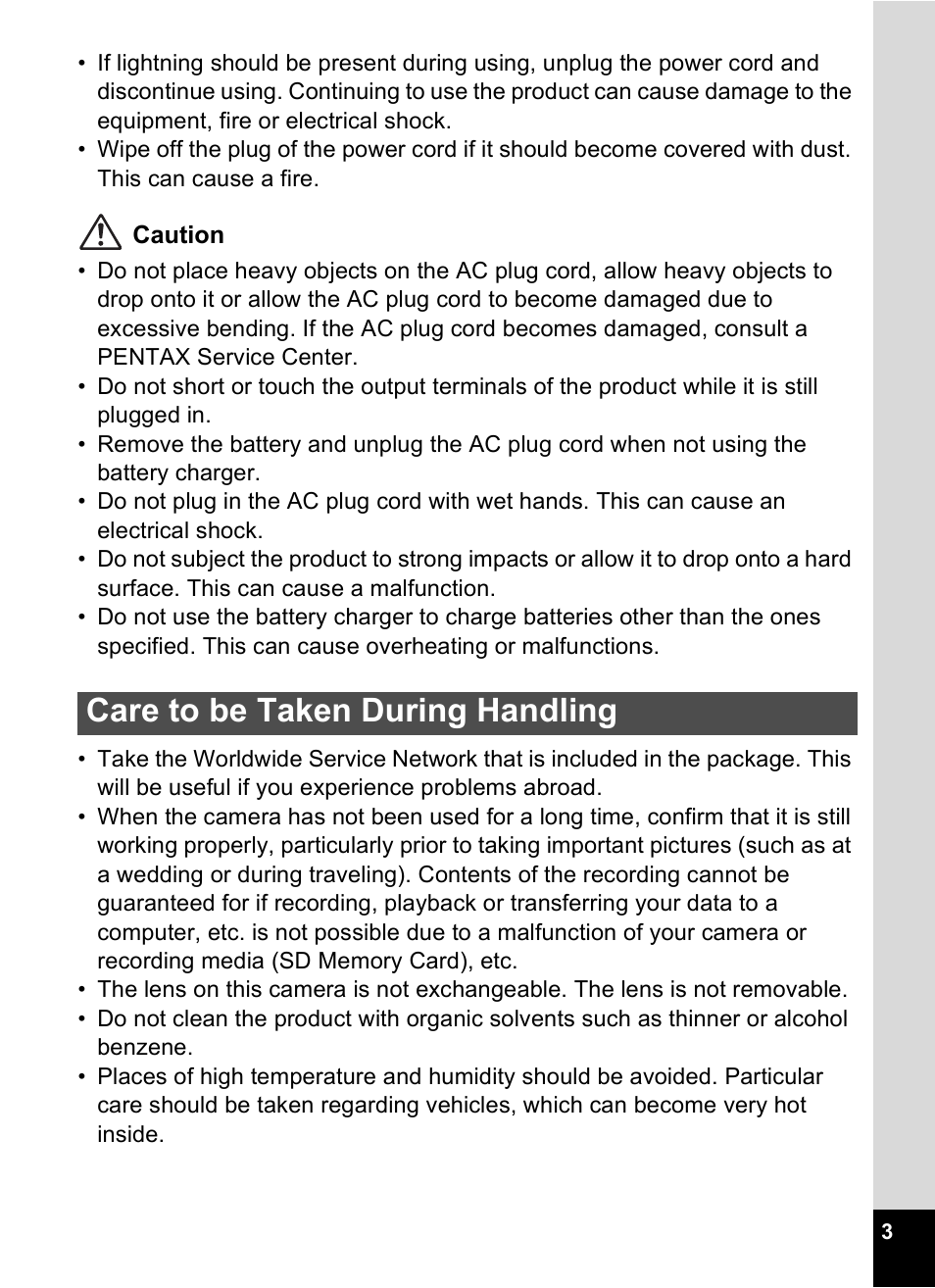 • If lightning should be present during using, unplug the power cord and discontinue using. Continuing to use the product can cause damage to the equipment, fire or electrical shock.
• Wipe off the plug of the power cord if it should become covered with dust. This can cause a fire.

Caution
• Do not place heavy objects on the AC plug cord, allow heavy objects to drop onto it or allow the AC plug cord to become damaged due to excessive bending. If the AC plug cord becomes damaged, consult a PENTAX Service Center.
• Do not short or touch the output terminals of the product while it is still plugged in.
• Remove the battery and unplug the AC plug cord when not using the battery charger.
• Do not plug in the AC plug cord with wet hands. This can cause an electrical shock.
• Do not subject the product to strong impacts or allow it to drop onto a hard surface. This can cause a malfunction.
• Do not use the battery charger to charge batteries other than the ones specified. This can cause overheating or malfunctions.

Care to be Taken During Handling

• Take the Worldwide Service Network that is included in the package. This will be useful if you experience problems abroad.
• When the camera has not been used for a long time, confirm that it is still working properly, particularly prior to taking important pictures (such as at a wedding or during traveling). Contents of the recording cannot be guaranteed for if recording, playback or transferring your data to a computer, etc. is not possible due to a malfunction of your camera or recording media (SD Memory Card), etc.
• The lens on this camera is not exchangeable. The lens is not removable.
• Do not clean the product with organic solvents such as thinner or alcohol benzene.
• Places of high temperature and humidity should be avoided. Particular care should be taken regarding vehicles, which can become very hot inside.

3